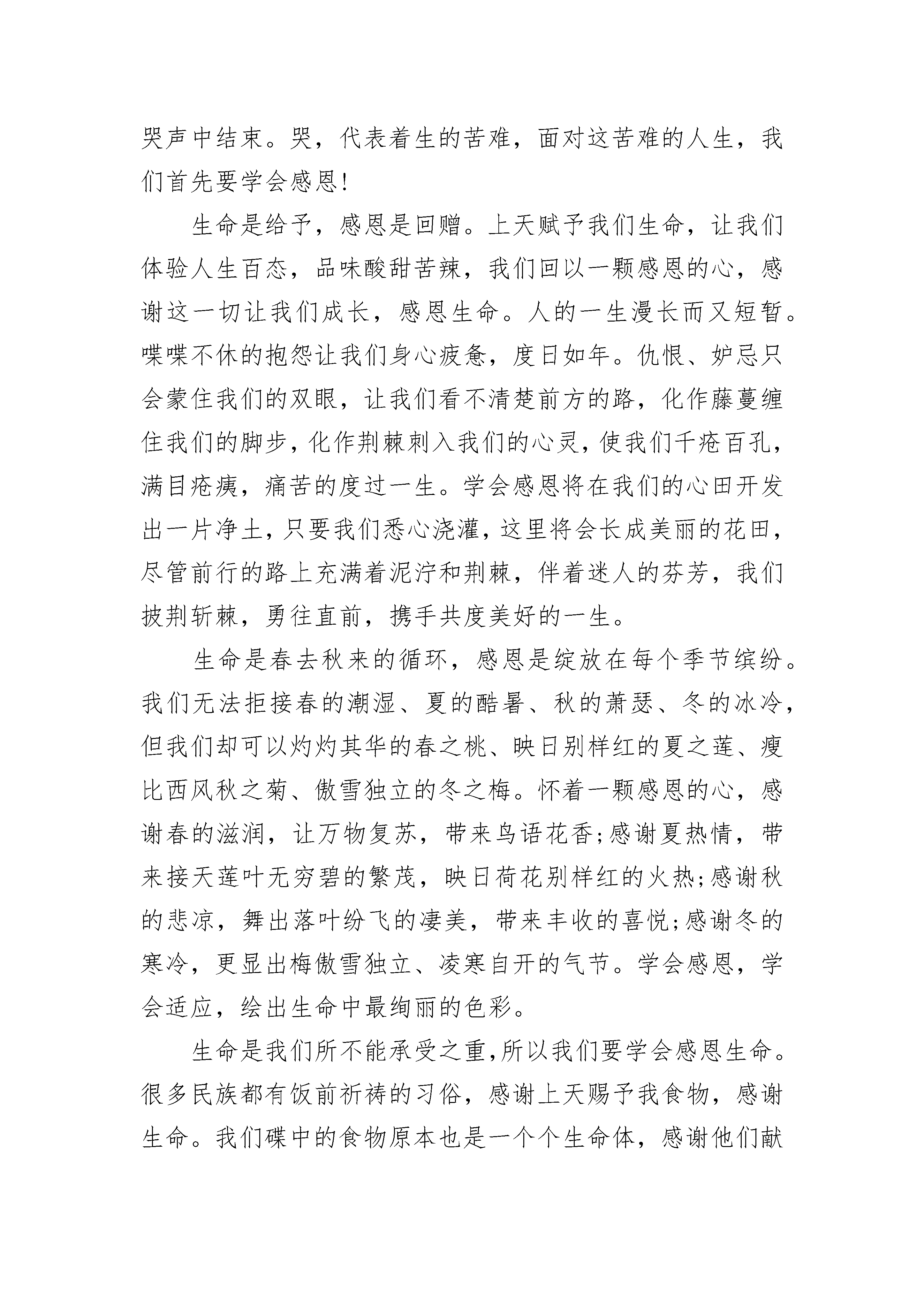 哭声中结束。哭，代表着生的苦难，面对这苦难的人生，我们首先要学会感恩!

生命是给予，感恩是回赠。上天赋予我们生命，让我们体验人生百态，品味酸甜苦辣，我们回以一颗感恩的心，感谢这一切让我们成长，感恩生命。人的一生漫长而又短暂。喋喋不休的抱怨让我们身心疲惫，度日如年。仇恨、妒忌只会蒙住我们的双眼，让我们看不清楚前方的路，化作藤蔓缠住我们的脚步，化作荆棘刺入我们的心灵，使我们千疮百孔，满目疮痍，痛苦的度过一生。学会感恩将在我们的心田开发出一片净土，只要我们悉心浇灌，这里将会长成美丽的花田，尽管前行的路上充满着泥泞和荆棘，伴着迷人的芬芳，我们披荆斩棘，勇往直前，携手共度美好的一生。

生命是春去秋来的循环，感恩是绽放在每个季节缤纷。我们无法拒接春的潮湿、夏的酷暑、秋的萧瑟、冬的冰冷，但我们却可以灼灼其华的春之桃、映日别样红的夏之莲、瘦比西风秋之菊、傲雪独立的冬之梅。怀着一颗感恩的心，感谢春的滋润，让万物复苏，带来鸟语花香;感谢夏热情，带来接天莲叶无穷碧的繁茂，映日荷花别样红的火热;感谢秋的悲凉，舞出落叶纷飞的凄美，带来丰收的喜悦;感谢冬的寒冷，更显出梅傲雪独立、凌寒自开的气节。学会感恩，学会适应，绘出生命中最绚丽的色彩。

生命是我们所不能承受之重,所以我们要学会感恩生命。很多民族都有饭前祈祷的习俗，感谢上天赐予我食物，感谢生命。我们碟中的食物原本也是一个个生命体，感谢他们献